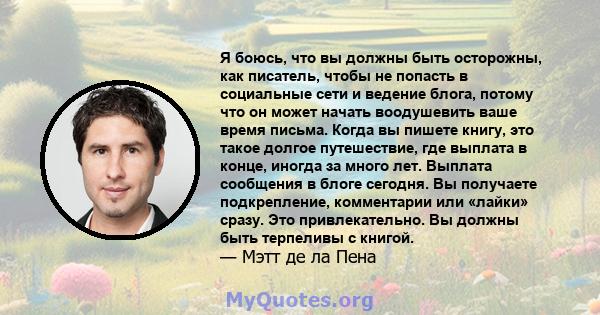 Я боюсь, что вы должны быть осторожны, как писатель, чтобы не попасть в социальные сети и ведение блога, потому что он может начать воодушевить ваше время письма. Когда вы пишете книгу, это такое долгое путешествие, где выплата в конце, иногда за много лет. Выплата сообщения в блоге сегодня. Вы получаете подкрепление, комментарии или «лайки» сразу. Это привлекательно. Вы должны быть терпеливы с книгой.
— Мэтт де ла Пена

MyQuotes.org